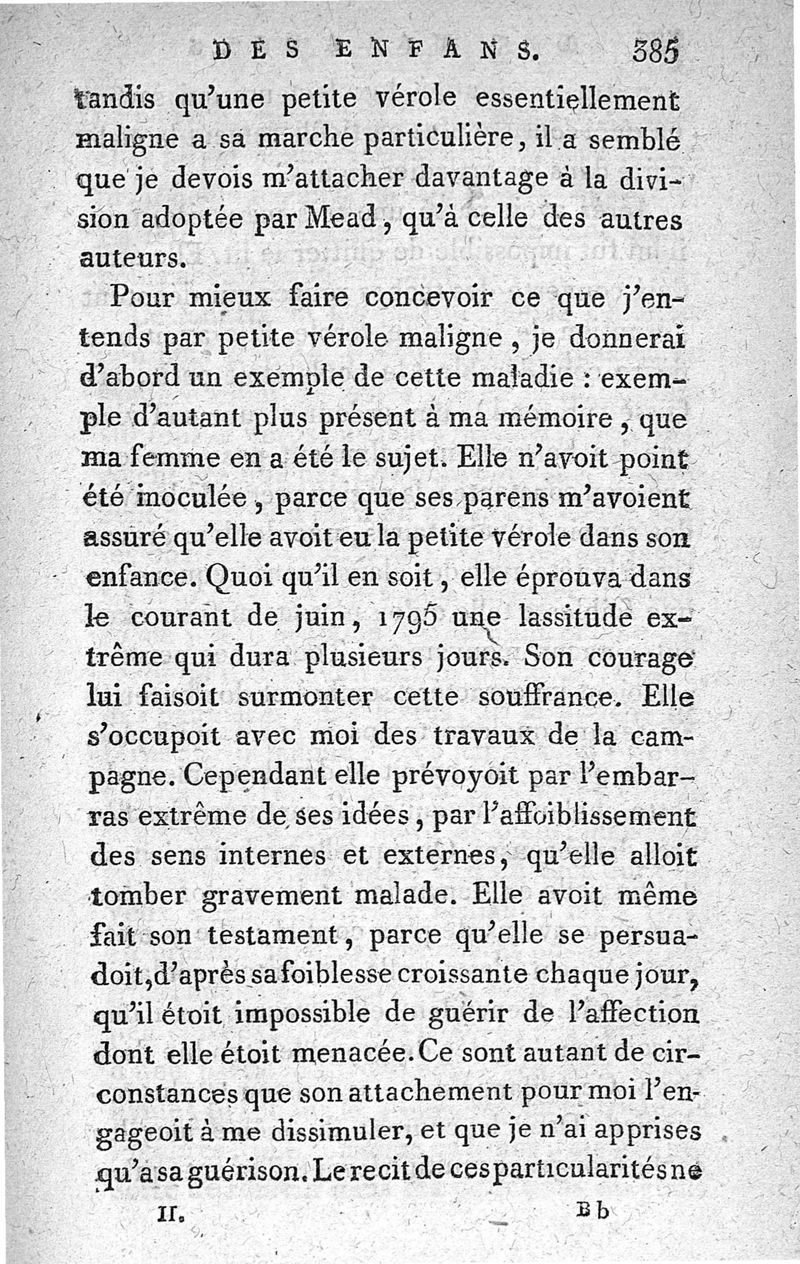 DES ENFANS. 385

tandis qu'une petite vérole essentiellement maligne a sa marche particulière, il a semblé que je devois m'attacher davantage à la division adoptée par Mead, qu'à celle des autres auteurs.

Pour mieux faire concevoir ce que j'entends par petite vérole maligne, je donnerai d'abord un exemple de cette maladie : exemple d'autant plus présent à ma mémoire, que ma femme en a été le sujet. Elle n'avoit point été inoculée, parce que ses parens m'avoient assuré qu'elle avoit eu la petite vérole dans son enfance. Quoi qu'il en soit, elle éprouva dans le courant de juin, 1795 une lassitude extrême qui dura plusieurs jours. Son courage lui faisoit surmonter cette souffrance. Elle s'occupoit avec moi des travaux de la campagne. Cependant elle prévoyoit par l'embarras extrême de ses idées, par l'affoiblissement des sens internes et externes, qu'elle alloit tomber gravement malade. Elle avoit même fait son testament, parce qu'elle se persuadoit, d'après sa foiblesse croissante chaque jour, qu'il étoit impossible de guérir de l'affection dont elle étoit menacée. Ce sont autant de circonstances que son attachement pour moi l'engageoit à me dissimuler, et que je n'ai apprises qu'à sa guérison. Le recit de ces particularités ne

II. Bb